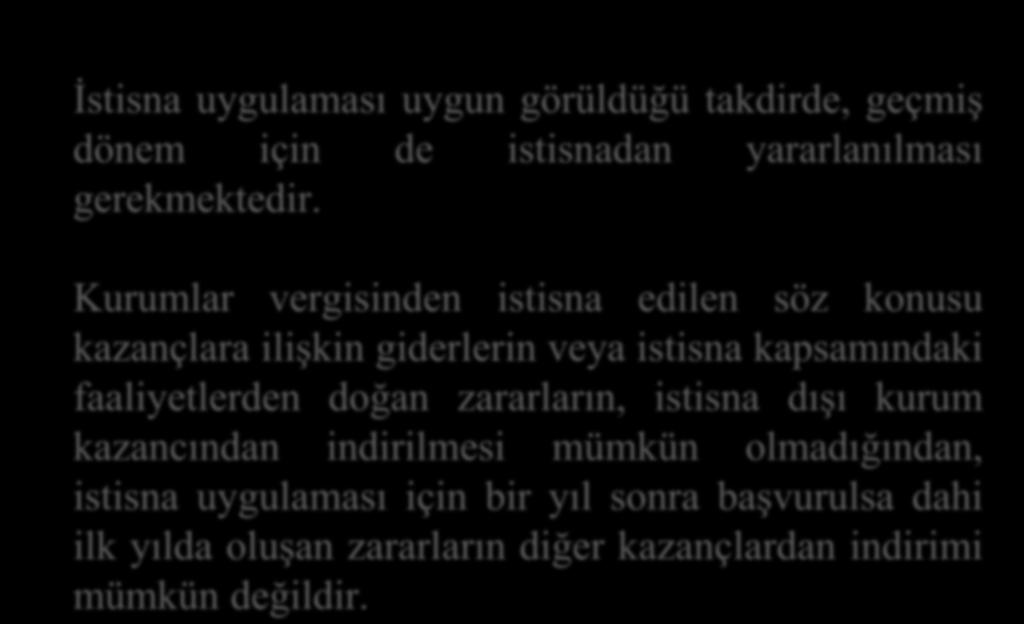 İstisna uygulaması uygun görüldüğü takdirde, geçmiş dönem için de istisnadan yararlanılması gerekmektedir.

Kurumlar vergisinden istisna edilen söz konusu kazançlara ilişkin giderlerin veya istisna kapsamındaki faaliyetlerden doğan zararların, istisna dışı kurum kazancından indirilmesi mümkün olmadığından, istisna uygulaması için bir yıl sonra başvurulsa dahi ilk yılda oluşan zararların diğer kazançlardan indirimi mümkün değildir.